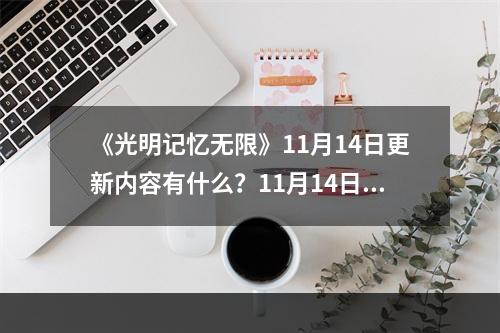 《光明记忆无限》11月14日更新内容有什么？11月14日...